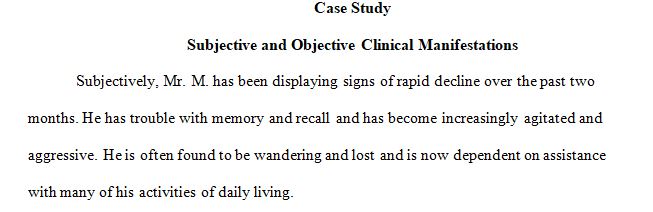 Case Study

Subjective and Objective Clinical Manifestations

Subjectively, Mr. M. has been displaying signs of rapid decline over the past two months. He has trouble with memory and recall and has become increasingly agitated and aggressive. He is often found to be wandering and lost and is now dependent on assistance with many of his activities of daily living.